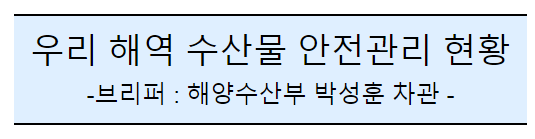 우리 해역 수산물 안전관리 현황

-브리퍼 : 해양수산부 박성훈 차관 -